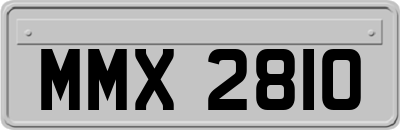 MMX 2810